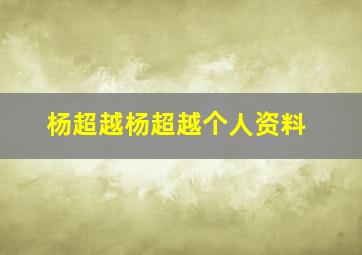 杨超越杨超越个人资料